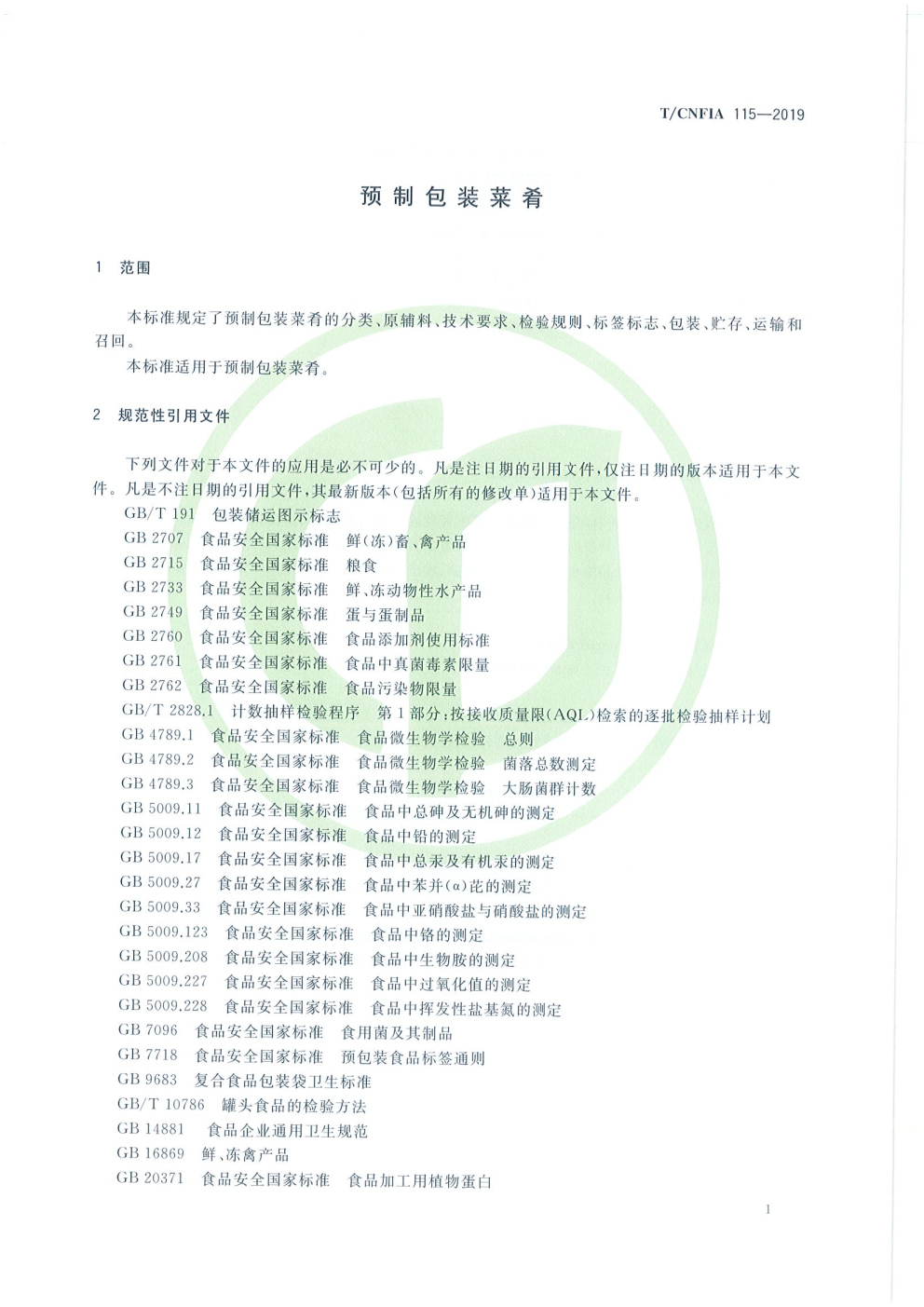 T/CNFIA 115—2019

预制包装菜肴

1 范围

本标准规定了预制包装菜肴的分类、原辅料、技术要求、检验规则、标签标志、包装、贮存、运输和召回。

本标准适用于预制包装菜肴。

2 规范性引用文件

下列文件对于本文件的应用是必不可少的。凡是注日期的引用文件，仅注日期的版本适用于本文件。凡是不注日期的引用文件，其最新版本(包括所有的修改单)适用于本文件。

GB/T 191 包装储运图示标志
GB 2707 食品安全国家标准 鲜(冻)畜、禽产品
GB 2715 食品安全国家标准 粮食
GB 2733 食品安全国家标准 鲜、冻动物性水产品
GB 2749 食品安全国家标准 蛋与蛋制品
GB 2760 食品安全国家标准 食品添加剂使用标准
GB 2761 食品安全国家标准 食品中真菌毒素限量
GB 2762 食品安全国家标准 食品污染物限量
GB/T 2828.1 计数抽样检验程序 第1部分：按接收质量限(AQL)检索的逐批检验抽样计划
GB 4789.1 食品安全国家标准 食品微生物学检验 总则
GB 4789.2 食品安全国家标准 食品微生物学检验 菌落总数测定
GB 4789.3 食品安全国家标准 食品微生物学检验 大肠菌群计数
GB 5009.11 食品安全国家标准 食品中总砷及无机砷的测定
GB 5009.12 食品安全国家标准 食品中铅的测定
GB 5009.17 食品安全国家标准 食品中总汞及有机汞的测定
GB 5009.27 食品安全国家标准 食品中苯并(α)芘的测定
GB 5009.33 食品安全国家标准 食品中亚硝酸盐与硝酸盐的测定
GB 5009.123 食品安全国家标准 食品中铬的测定
GB 5009.208 食品安全国家标准 食品中生物胺的测定
GB 5009.227 食品安全国家标准 食品中过氧化值的测定
GB 5009.228 食品安全国家标准 食品中挥发性盐基氮的测定
GB 7096 食品安全国家标准 食用菌及其制品
GB 7718 食品安全国家标准 预包装食品标签通则
GB 9683 复合食品包装袋卫生标准
GB/T 10786 罐头食品的检验方法
GB 14881 食品企业通用卫生规范
GB 16869 鲜、冻禽产品
GB 20371 食品安全国家标准 食品加工用植物蛋白

1